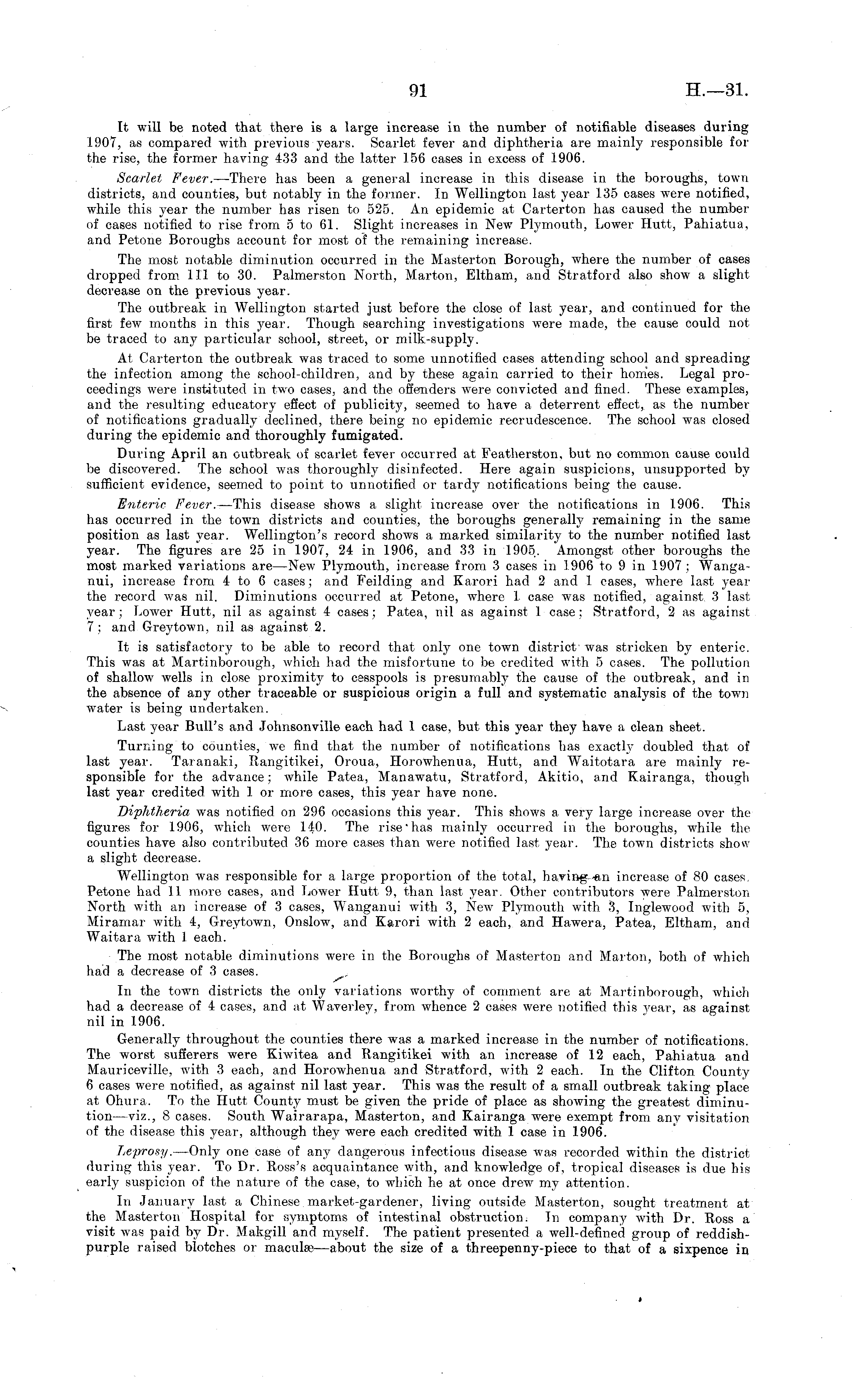 91 H.—31.

It will be noted that there is a large increase in the number of notifiable diseases during 1907, as compared with previous years. Scarlet fever and diphtheria are mainly responsible for the rise, the former having 433 and the latter 156 cases in excess of 1906.

Scarlet Fever.—There has been a general increase in this disease in the boroughs, town districts, and counties, but notably in the former. In Wellington last year 135 cases were notified, while this year the number has risen to 525. An epidemic at Carterton has caused the number of cases notified to rise from 5 to 61. Slight increases in New Plymouth, Lower Hutt, Pahiatua, and Petone Boroughs account for most of the remaining increase.

The most notable diminution occurred in the Masterton Borough, where the number of cases dropped from 111 to 30. Palmerston North, Marton, Eltham, and Stratford also show a slight decrease on the previous year.

The outbreak in Wellington started just before the close of last year, and continued for the first few months in this year. Though searching investigations were made, the cause could not be traced to any particular school, street, or milk-supply.

At Carterton the outbreak was traced to some unnotified cases attending school and spreading the infection among the school-children, and by these again carried to their homes. Legal proceedings were instituted in two cases, and the offenders were convicted and fined. These examples, and the resulting educatory effect of publicity, seemed to have a deterrent effect, as the number of notifications gradually declined, there being no epidemic recrudescence. The school was closed during the epidemic and thoroughly fumigated.

During April an outbreak of scarlet fever occurred at Featherston, but no common cause could be discovered. The school was thoroughly disinfected. Here again suspicions, unsupported by sufficient evidence, seemed to point to unnotified or tardy notifications being the cause.

Enteric Fever.—This disease shows a slight increase over the notifications in 1906. This has occurred in the town districts and counties, the boroughs generally remaining in the same position as last year. Wellington's record shows a marked similarity to the number notified last year. The figures are 25 in 1907, 24 in 1906, and 33 in 1905. Amongst other boroughs the most marked variations are—New Plymouth, increase from 3 cases in 1906 to 9 in 1907; Wanganui, increase from 4 to 6 cases; and Feilding and Karori had 2 and 1 cases, where last year the record was nil. Diminutions occurred at Petone, where 1 case was notified, against 3 last year; Lower Hutt, nil as against 4 cases; Patea, nil as against 1 case; Stratford, 2 as against 7; and Greytown, nil as against 2.

It is satisfactory to be able to record that only one town district was stricken by enteric. This was at Martinborough, which had the misfortune to be credited with 5 cases. The pollution of shallow wells in close proximity to cesspools is presumably the cause of the outbreak, and in the absence of any other traceable or suspicious origin a full and systematic analysis of the town water is being undertaken.

Last year Bull's and Johnsonville each had 1 case, but this year they have a clean sheet.

Turning to counties, we find that the number of notifications has exactly doubled that of last year. Taranaki, Rangitikei, Oroua, Horowhenua, Hutt, and Waitotara are mainly responsible for the advance; while Patea, Manawatu, Stratford, Akitio, and Kairanga, though last year credited with 1 or more cases, this year have none.

Diphtheria was notified on 296 occasions this year. This shows a very large increase over the figures for 1906, which were 140. The rise has mainly occurred in the boroughs, while the counties have also contributed 36 more cases than were notified last year. The town districts show a slight decrease.

Wellington was responsible for a large proportion of the total, having an increase of 80 cases. Petone had 11 more cases, and Lower Hutt 9, than last year. Other contributors were Palmerston North with an increase of 3 cases, Wanganui with 3, New Plymouth with 3, Inglewood with 5, Miramar with 4, Greytown, Onslow, and Karori with 2 each, and Hawera, Patea, Eltham, and Waitara with 1 each.

The most notable diminutions were in the Boroughs of Masterton and Marton, both of which had a decrease of 3 cases.

In the town districts the only variations worthy of comment are at Martinborough, which had a decrease of 4 cases, and at Waverley, from whence 2 cases were notified this year, as against nil in 1906.

Generally throughout the counties there was a marked increase in the number of notifications. The worst sufferers were Kiwitea and Rangitikei with an increase of 12 each, Pahiatua and Mauriceville, with 3 each, and Horowhenua and Stratford, with 2 each. In the Clifton County 6 cases were notified, as against nil last year. This was the result of a small outbreak taking place at Ohura. To the Hutt County must be given the pride of place as showing the greatest diminution—viz., 8 cases. South Wairarapa, Masterton, and Kairanga were exempt from any visitation of the disease this year, although they were each credited with 1 case in 1906.

Leprosy.—Only one case of any dangerous infectious disease was recorded within the district during this year. To Dr. Ross's acquaintance with, and knowledge of, tropical diseases is due his early suspicion of the nature of the case, to which he at once drew my attention.

In January last a Chinese market-gardener, living outside Masterton, sought treatment at the Masterton Hospital for symptoms of intestinal obstruction. In company with Dr. Ross a visit was paid by Dr. Makgill and myself. The patient presented a well-defined group of reddish-purple raised blotches or maculæ—about the size of a threepenny-piece to that of a sixpence in